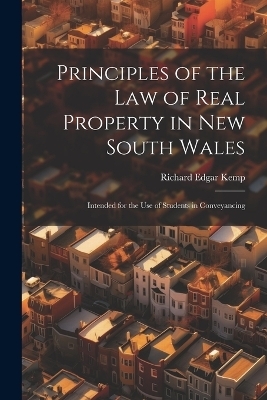 Principles of the Law of Real Property in New South Wales

Richard Edgar Kemp

Intended for the Use of Students in Conveyancing